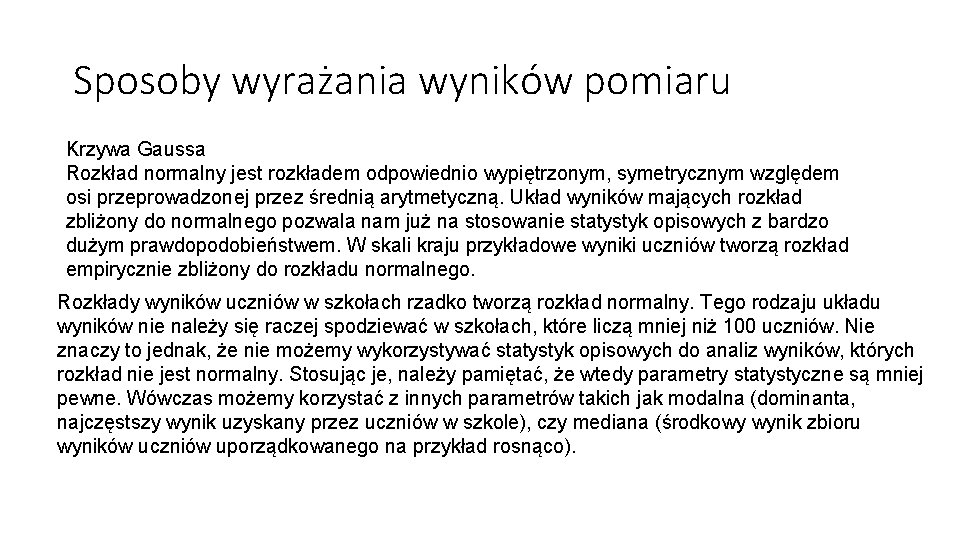 Sposoby wyrażania wyników pomiaru

Krzywa Gaussa
Rozkład normalny jest rozkładem odpowiednio wypiętrzonym, symetrycznym względem osi przeprowadzonej przez średnią arytmetyczną. Układ wyników mających rozkład zbliżony do normalnego pozwala nam już na stosowanie statystyk opisowych z bardzo dużym prawdopodobieństwem. W skali kraju przykładowe wyniki uczniów tworzą rozkład empirycznie zbliżony do rozkładu normalnego.

Rozkłady wyników uczniów w szkołach rzadko tworzą rozkład normalny. Tego rodzaju układu wyników nie należy się raczej spodziewać w szkołach, które liczą mniej niż 100 uczniów. Nie znaczy to jednak, że nie możemy wykorzystywać statystyk opisowych do analiz wyników, których rozkład nie jest normalny. Stosując je, należy pamiętać, że wtedy parametry statystyczne są mniej pewne. Wówczas możemy korzystać z innych parametrów takich jak modalna (dominanta, najczęstszy wynik uzyskany przez uczniów w szkole), czy mediana (środkowy wynik zbioru wyników uczniów uporządkowanego na przykład rosnąco).